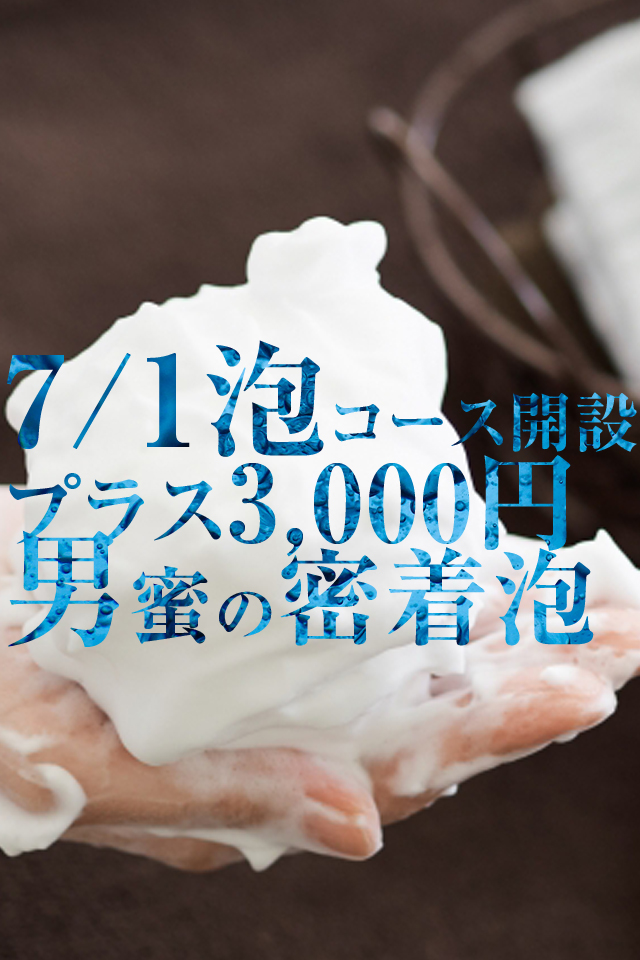 7/1泡コース開設
プラス3,000円
男蜜の密着泡